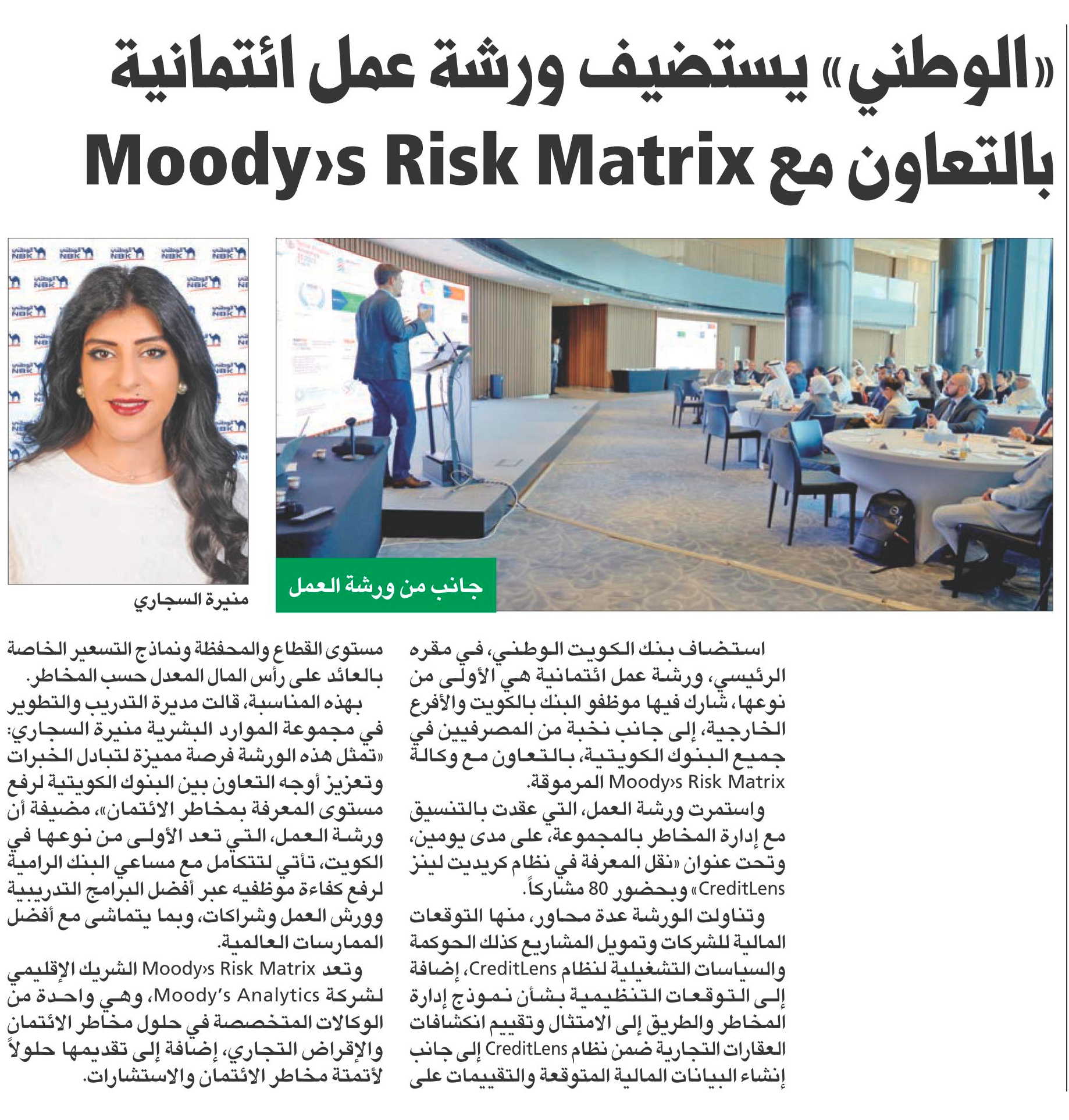 «الوطني» يستضيف ورشة عمل ائتمانية بالتعاون مع Moody›s Risk Matrix

جانب من ورشة العمل

منيرة السجاري

استضاف بنك الكويت الوطني، في مقره الرئيسي، ورشة عمل ائتمانية هي الأولى من نوعها، شارك فيها موظفو البنك بالكويت والأفرع الخارجية، إلى جانب نخبة من المصرفيين في جميع البنوك الكويتية، بالتعاون مع وكالة Moody›s Risk Matrix المرموقة.

واستمرت ورشة العمل، التي عقدت بالتنسيق مع إدارة المخاطر بالمجموعة، على مدى يومين، وتحت عنوان «نقل المعرفة في نظام كريديت لينز CreditLens» وبحضور 80 مشاركاً.

وتناولت الورشة عدة محاور، منها التوقعات المالية للشركات وتمويل المشاريع كذلك الحوكمة والسياسات التشغيلية لنظام CreditLens، إضافة إلى التوقعات التنظيمية بشأن نموذج إدارة المخاطر والطريق إلى الامتثال وتقييم انكشافات العقارات التجارية ضمن نظام CreditLens إلى جانب إنشاء البيانات المالية المتوقعة والتقييمات على مستوى القطاع والمحفظة ونماذج التسعير الخاصة بالعائد على رأس المال المعدل حسب المخاطر.

بهذه المناسبة، قالت مديرة التدريب والتطوير في مجموعة الموارد البشرية منيرة السجاري: «تمثل هذه الورشة فرصة مميزة لتبادل الخبرات وتعزيز أوجه التعاون بين البنوك الكويتية لرفع مستوى المعرفة بمخاطر الائتمان»، مضيفة أن ورشة العمل، التي تعد الأولى من نوعها في الكويت، تأتي لتتكامل مع مساعي البنك الرامية لرفع كفاءة موظفيه عبر أفضل البرامج التدريبية وورش العمل وشراكات، وبما يتماشى مع أفضل الممارسات العالمية.

وتعد Moody›s Risk Matrix الشريك الإقليمي لشركة Moody's Analytics، وهي واحدة من الوكالات المتخصصة في حلول مخاطر الائتمان والإقراض التجاري، إضافة إلى تقديمها حلولاً لأتمتة مخاطر الائتمان والاستشارات.